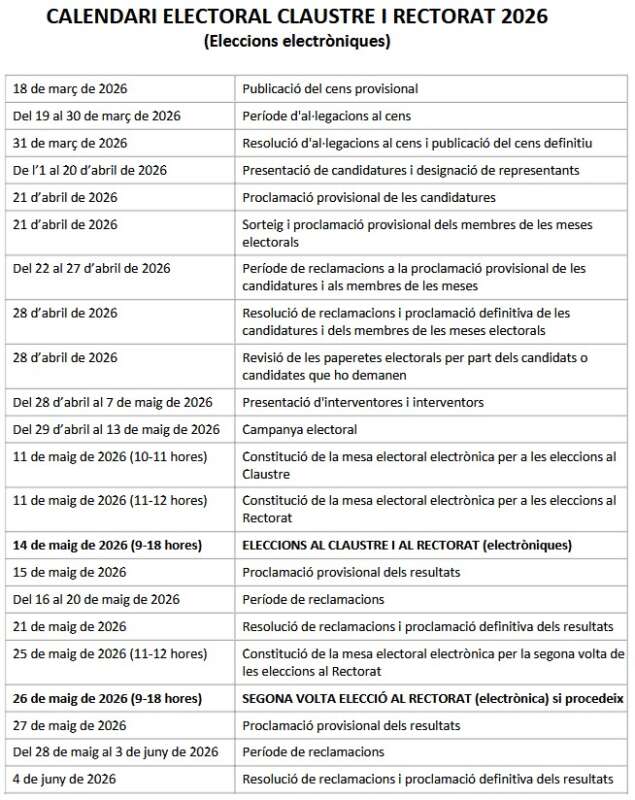 CALENDARI ELECTORAL CLAUSTRE I RECTORAT 2026
(Eleccions electròniques)

| | |
|---|---|
| 18 de març de 2026 | Publicació del cens provisional |
| Del 19 al 30 de març de 2026 | Període d'al·legacions al cens |
| 31 de març de 2026 | Resolució d'al·legacions al cens i publicació del cens definitiu |
| De l'1 al 20 d'abril de 2026 | Presentació de candidatures i designació de representants |
| 21 d'abril de 2026 | Proclamació provisional de les candidatures |
| 21 d'abril de 2026 | Sorteig i proclamació provisional dels membres de les meses electorals |
| Del 22 al 27 d'abril de 2026 | Període de reclamacions a la proclamació provisional de les candidatures i als membres de les meses |
| 28 d'abril de 2026 | Resolució de reclamacions i proclamació definitiva de les candidatures i dels membres de les meses electorals |
| 28 d'abril de 2026 | Revisió de les paperetes electorals per part dels candidats o candidates que ho demanen |
| Del 28 d'abril al 7 de maig de 2026 | Presentació d'interventores i interventors |
| Del 29 d'abril al 13 de maig de 2026 | Campanya electoral |
| 11 de maig de 2026 (10-11 hores) | Constitució de la mesa electoral electrònica per a les eleccions al Claustre |
| 11 de maig de 2026 (11-12 hores) | Constitució de la mesa electoral electrònica per a les eleccions al Rectorat |
| **14 de maig de 2026 (9-18 hores)** | **ELECCIONS AL CLAUSTRE I AL RECTORAT (electròniques)** |
| 15 de maig de 2026 | Proclamació provisional dels resultats |
| Del 16 al 20 de maig de 2026 | Període de reclamacions |
| 21 de maig de 2026 | Resolució de reclamacions i proclamació definitiva dels resultats |
| 25 de maig de 2026 (11-12 hores) | Constitució de la mesa electoral electrònica per la segona volta de les eleccions al Rectorat |
| **26 de maig de 2026 (9-18 hores)** | **SEGONA VOLTA ELECCIÓ AL RECTORAT (electrònica) si procedeix** |
| 27 de maig de 2026 | Proclamació provisional dels resultats |
| Del 28 de maig al 3 de juny de 2026 | Període de reclamacions |
| 4 de juny de 2026 | Resolució de reclamacions i proclamació definitiva dels resultats |